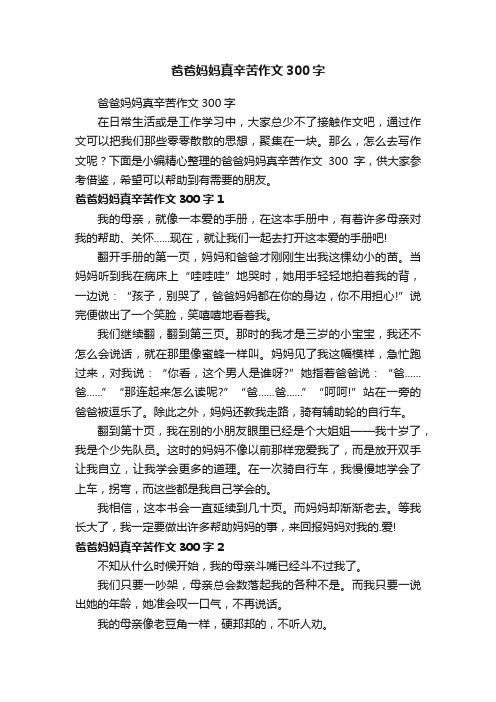 爸爸妈妈真辛苦作文300字

爸爸妈妈真辛苦作文300字

在日常生活或是工作学习中，大家总少不了接触作文吧，通过作文可以把我们那些零零散散的思想，聚集在一块。那么，怎么去写作文呢？下面是小编精心整理的爸爸妈妈真辛苦作文 300 字，供大家参考借鉴，希望可以帮助到有需要的朋友。

爸爸妈妈真辛苦作文300字1

我的母亲，就像一本爱的手册，在这本手册中，有着许多母亲对我的帮助、关怀……现在，就让我们一起去打开这本爱的手册吧!

翻开手册的第一页，妈妈和爸爸才刚刚生出我这棵幼小的苗。当妈妈听到我在病床上“哇哇哇”地哭时，她用手轻轻地拍着我的背，一边说：“孩子，别哭了，爸爸妈妈都在你的身边，你不用担心!”说完便做出了一个笑脸，笑嘻嘻地看着我。

我们继续翻，翻到第三页。那时的我才是三岁的小宝宝，我还不怎么会说话，就在那里像蜜蜂一样叫。妈妈见了我这幅模样，急忙跑过来，对我说：“你看，这个男人是谁呀?”她指着爸爸说：“爸……爸……”“那连起来怎么读呢?”“爸……爸……”“呵呵!”站在一旁的爸爸被逗乐了。除此之外，妈妈还教我走路，骑有辅助轮的自行车。

翻到第十页，我在别的小朋友眼里已经是个大姐姐——我十岁了，我是个少先队员。这时的妈妈不像以前那样宠爱我了，而是放开双手让我自立，让我学会更多的道理。在一次骑自行车，我慢慢地学会了上车，拐弯，而这些都是我自己学会的。

我相信，这本书会一直延续到几十页。而妈妈却渐渐老去。等我长大了，我一定要做出许多帮助妈妈的事，来回报妈妈对我的.爱!

爸爸妈妈真辛苦作文300字2

不知从什么时候开始，我的母亲斗嘴已经斗不过我了。

我们只要一吵架，母亲总会数落起我的各种不是。而我只要一说出她的年龄，她准会叹一口气，不再说话。

我的母亲像老豆角一样，硬邦邦的，不听人劝。